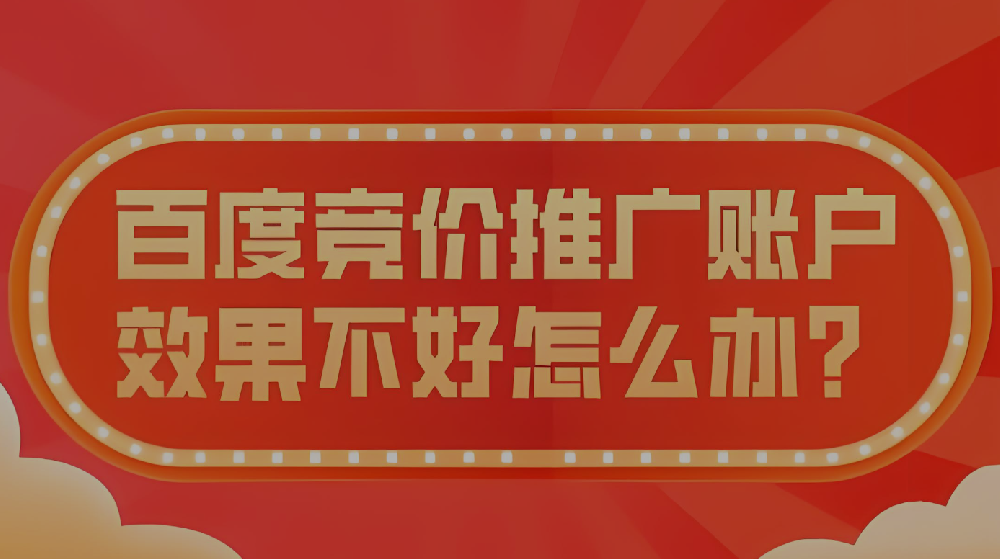 百度竞价推广账户
效果不好怎么办？